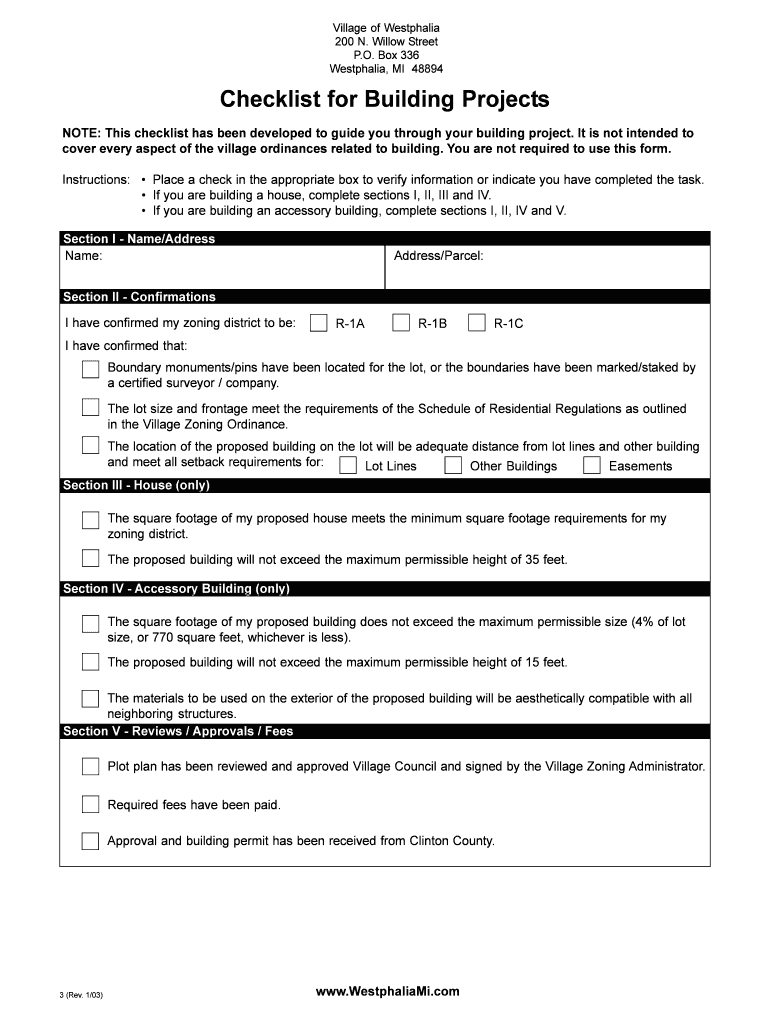 Village of Westphalia
200 N. Willow Street
P.O. Box 336
Westphalia, MI 48894

Checklist for Building Projects

NOTE: This checklist has been developed to guide you through your building project. It is not intended to cover every aspect of the village ordinances related to building. You are not required to use this form.

Instructions: • Place a check in the appropriate box to verify information or indicate you have completed the task.
• If you are building a house, complete sections I, II, III and IV.
• If you are building an accessory building, complete sections I, II, IV and V.

Section I - Name/Address

Name:

Address/Parcel:

Section II - Confirmations

I have confirmed my zoning district to be: R-1A R-1B R-1C

I have confirmed that:

Boundary monuments/pins have been located for the lot, or the boundaries have been marked/staked by a certified surveyor / company.

The lot size and frontage meet the requirements of the Schedule of Residential Regulations as outlined in the Village Zoning Ordinance.

The location of the proposed building on the lot will be adequate distance from lot lines and other building and meet all setback requirements for: Lot Lines Other Buildings Easements

Section III - House (only)

The square footage of my proposed house meets the minimum square footage requirements for my zoning district.

The proposed building will not exceed the maximum permissible height of 35 feet.

Section IV - Accessory Building (only)

The square footage of my proposed building does not exceed the maximum permissible size (4% of lot size, or 770 square feet, whichever is less).

The proposed building will not exceed the maximum permissible height of 15 feet.

The materials to be used on the exterior of the proposed building will be aesthetically compatible with all neighboring structures.

Section V - Reviews / Approvals / Fees

Plot plan has been reviewed and approved Village Council and signed by the Village Zoning Administrator.

Required fees have been paid.

Approval and building permit has been received from Clinton County.

3 (Rev. 1/03)

www.WestphaliaMi.com